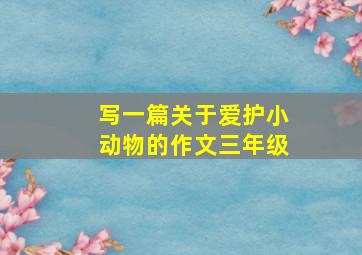 写一篇关于爱护小动物的作文三年级